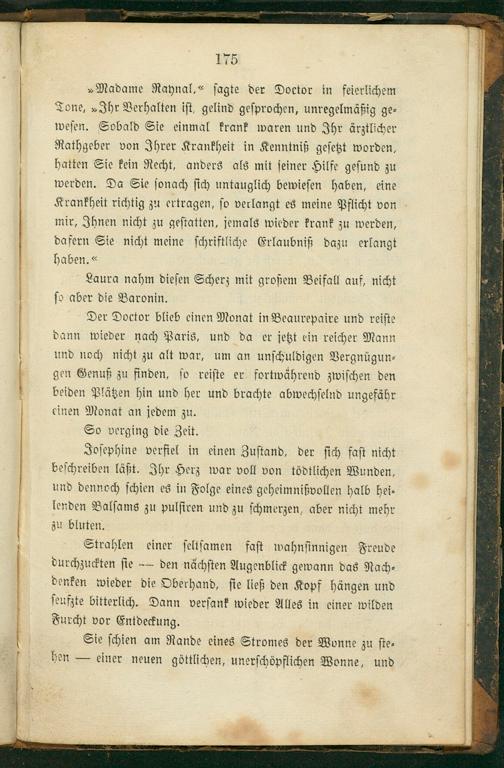 175

»Madame Raynal,« sagte der Doctor in feierlichem Tone, »Ihr Verhalten ist, gelind gesprochen, unregelmäßig gewesen. Sobald Sie einmal krank waren und Ihr ärztlicher Rathgeber von Ihrer Krankheit in Kenntniß gesetzt worden, hatten Sie kein Recht, anders als mit seiner Hilfe gesund zu werden. Da Sie sonach sich untauglich bewiesen haben, eine Krankheit richtig zu ertragen, so verlangt es meine Pflicht von mir, Ihnen nicht zu gestatten, jemals wieder krank zu werden, dafern Sie nicht meine schriftliche Erlaubniß dazu erlangt haben.«

Laura nahm diesen Scherz mit großem Beifall auf, nicht so aber die Baronin.

Der Doctor blieb einen Monat in Beaurepaire und reiste dann wieder nach Paris, und da er jetzt ein reicher Mann und noch nicht zu alt war, um an unschuldigen Vergnügungen Genuß zu finden, so reiste er fortwährend zwischen den beiden Plätzen hin und her und brachte abwechselnd ungefähr einen Monat an jedem zu.

So verging die Zeit.

Josephine verfiel in einen Zustand, der sich fast nicht beschreiben läßt. Ihr Herz war voll von tödtlichen Wunden, und dennoch schien es in Folge eines geheimnißvollen halb heilenden Balsams zu pulsiren und zu schmerzen, aber nicht mehr zu bluten.

Strahlen einer seltsamen fast wahnsinnigen Freude durchzuckten sie — den nächsten Augenblick gewann das Nachdenken wieder die Oberhand, sie ließ den Kopf hängen und seufzte bitterlich. Dann versank wieder Alles in einer wilden Furcht vor Entdeckung.

Sie schien am Rande eines Stromes der Wonne zu stehen — einer neuen göttlichen, unerschöpflichen Wonne, und